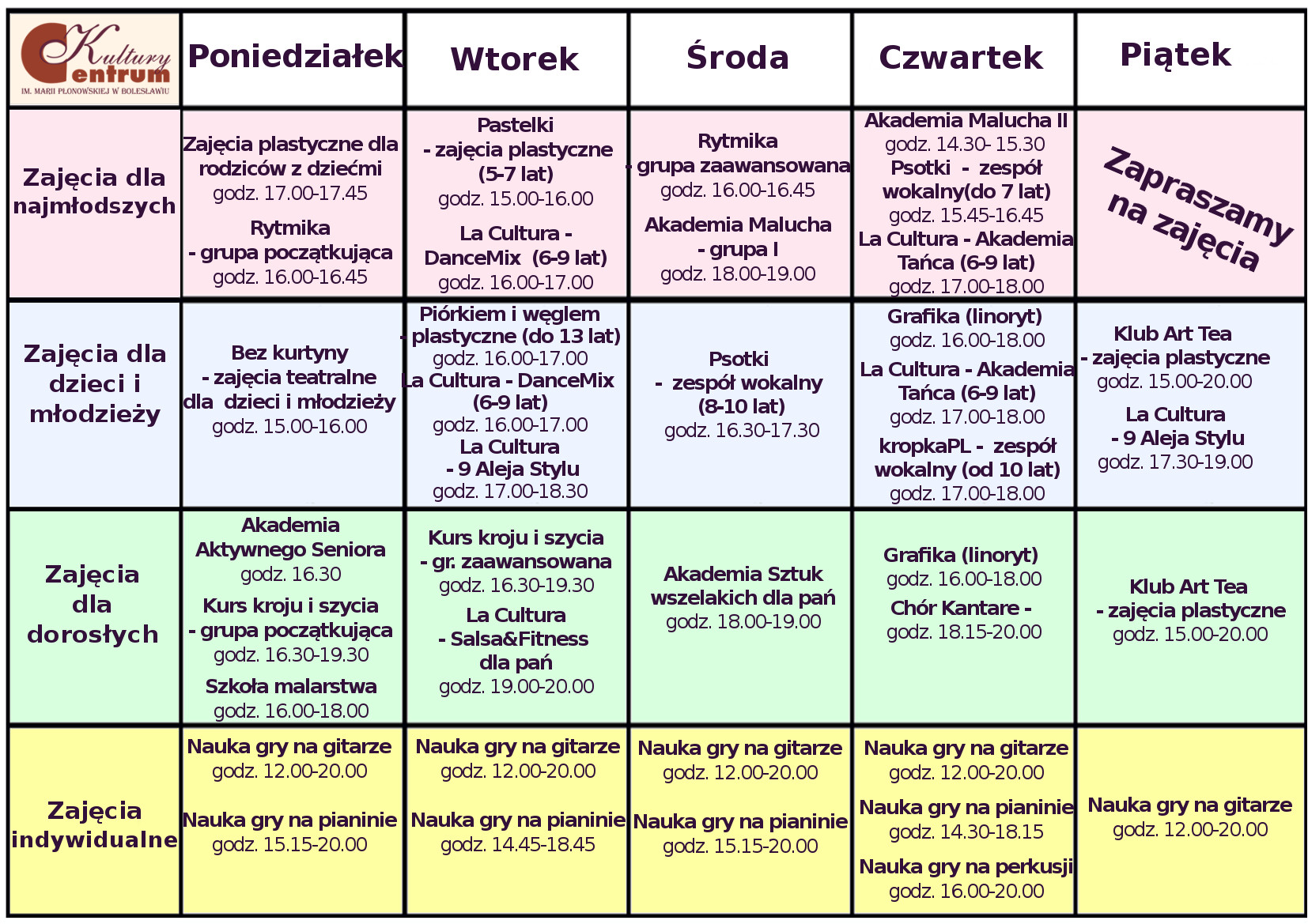 | Centrum Kultury IM. MARII PŁONOWSKIEJ W BOLESŁAWIU | Poniedziałek | Wtorek | Środa | Czwartek | Piątek |
|---|---|---|---|---|---|
| Zajęcia dla najmłodszych | Zajęcia plastyczne dla rodziców z dziećmi godz. 17.00-17.45 Rytmika - grupa początkująca godz. 16.00-16.45 | Pastelki - zajęcia plastyczne (5-7 lat) godz. 15.00-16.00 La Cultura - DanceMix (6-9 lat) godz. 16.00-17.00 | Rytmika - grupa zaawansowana godz. 16.00-16.45 Akademia Malucha - grupa I godz. 18.00-19.00 | Akademia Malucha II godz. 14.30- 15.30 Psotki - zespół wokalny(do 7 lat) godz. 15.45-16.45 La Cultura - Akademia Tańca (6-9 lat) godz. 17.00-18.00 | Zapraszamy na zajęcia |
| Zajęcia dla dzieci i młodzieży | Bez kurtyny - zajęcia teatralne dla dzieci i młodzieży godz. 15.00-16.00 | Piórkiem i węglem - plastyczne (do 13 lat) godz. 16.00-17.00 La Cultura - DanceMix (6-9 lat) godz. 16.00-17.00 La Cultura - 9 Aleja Stylu godz. 17.00-18.30 | Psotki - zespół wokalny (8-10 lat) godz. 16.30-17.30 | Grafika (linoryt) godz. 16.00-18.00 La Cultura - Akademia Tańca (6-9 lat) godz. 17.00-18.00 kropkaPL - zespół wokalny (od 10 lat) godz. 17.00-18.00 | Klub Art Tea - zajęcia plastyczne godz. 15.00-20.00 La Cultura - 9 Aleja Stylu godz. 17.30-19.00 |
| Zajęcia dla dorosłych | Akademia Aktywnego Seniora godz. 16.30 Kurs kroju i szycia - grupa początkująca godz. 16.30-19.30 Szkoła malarstwa godz. 16.00-18.00 | Kurs kroju i szycia - gr. zaawansowana godz. 16.30-19.30 La Cultura - Salsa&Fitness dla pań godz. 19.00-20.00 | Akademia Sztuk wszelakich dla pań godz. 18.00-19.00 | Grafika (linoryt) godz. 16.00-18.00 Chór Kantare - godz. 18.15-20.00 | Klub Art Tea - zajęcia plastyczne godz. 15.00-20.00 |
| Zajęcia indywidualne | Nauka gry na gitarze godz. 12.00-20.00 Nauka gry na pianinie godz. 15.15-20.00 | Nauka gry na gitarze godz. 12.00-20.00 Nauka gry na pianinie godz. 14.45-18.45 | Nauka gry na gitarze godz. 12.00-20.00 Nauka gry na pianinie godz. 15.15-20.00 | Nauka gry na gitarze godz. 12.00-20.00 Nauka gry na pianinie godz. 14.30-18.15 Nauka gry na perkusji godz. 16.00-20.00 | Nauka gry na gitarze godz. 12.00-20.00 |